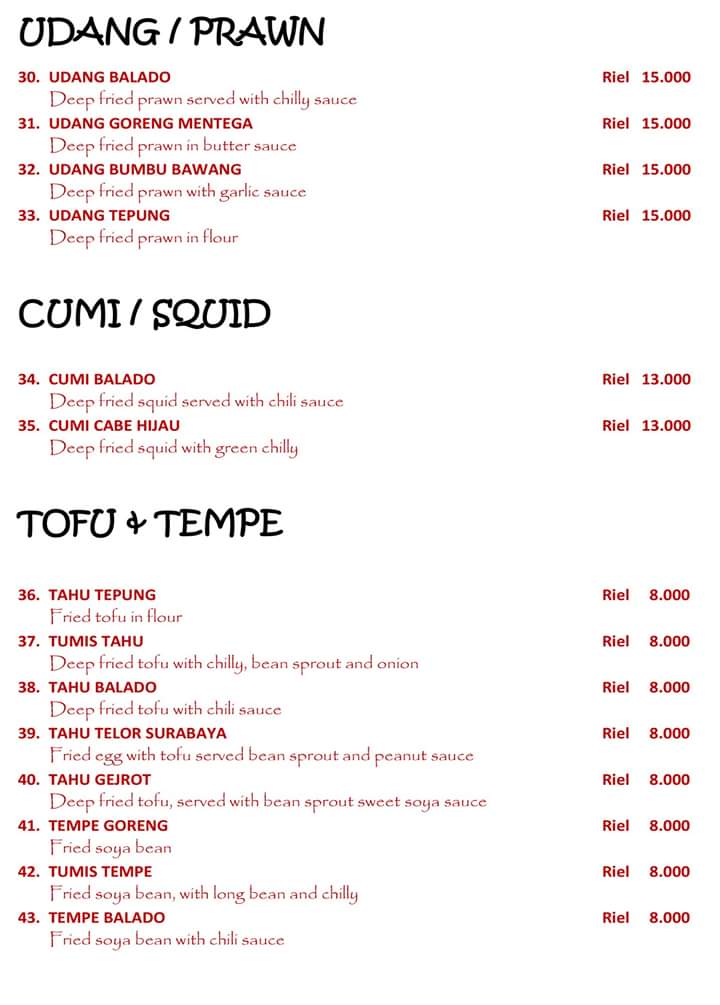 UDANG / PRAWN

30. UDANG BALADO Riel 15.000
Deep fried prawn served with chilly sauce

31. UDANG GORENG MENTEGA Riel 15.000
Deep fried prawn in butter sauce

32. UDANG BUMBU BAWANG Riel 15.000
Deep fried prawn with garlic sauce

33. UDANG TEPUNG Riel 15.000
Deep fried prawn in flour

CUMI / SQUID

34. CUMI BALADO Riel 13.000
Deep fried squid served with chili sauce

35. CUMI CABE HIJAU Riel 13.000
Deep fried squid with green chilly

TOFU & TEMPE

36. TAHU TEPUNG Riel 8.000
Fried tofu in flour

37. TUMIS TAHU Riel 8.000
Deep fried tofu with chilly, bean sprout and onion

38. TAHU BALADO Riel 8.000
Deep fried tofu with chili sauce

39. TAHU TELOR SURABAYA Riel 8.000
Fried egg with tofu served bean sprout and peanut sauce

40. TAHU GEJROT Riel 8.000
Deep fried tofu, served with bean sprout sweet soya sauce

41. TEMPE GORENG Riel 8.000
Fried soya bean

42. TUMIS TEMPE Riel 8.000
Fried soya bean, with long bean and chilly

43. TEMPE BALADO Riel 8.000
Fried soya bean with chili sauce